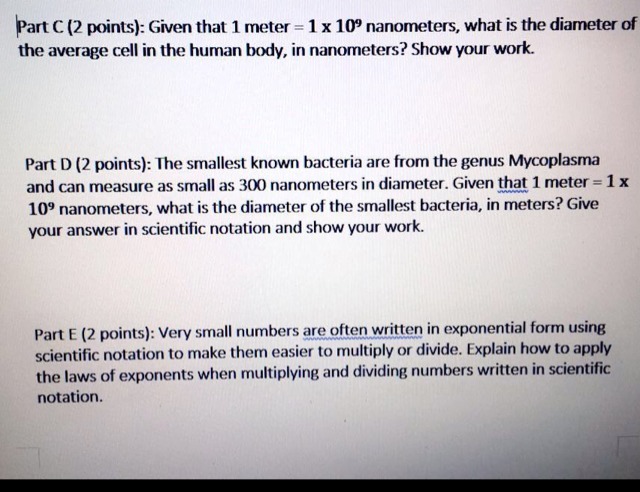 Part C (2 points): Given that 1 meter = $1 \times 10^9$ nanometers, what is the diameter of the average cell in the human body, in nanometers? Show your work.

Part D (2 points): The smallest known bacteria are from the genus Mycoplasma and can measure as small as 300 nanometers in diameter. Given that 1 meter = $1 \times 10^9$ nanometers, what is the diameter of the smallest bacteria, in meters? Give your answer in scientific notation and show your work.

Part E (2 points): Very small numbers are often written in exponential form using scientific notation to make them easier to multiply or divide. Explain how to apply the laws of exponents when multiplying and dividing numbers written in scientific notation.